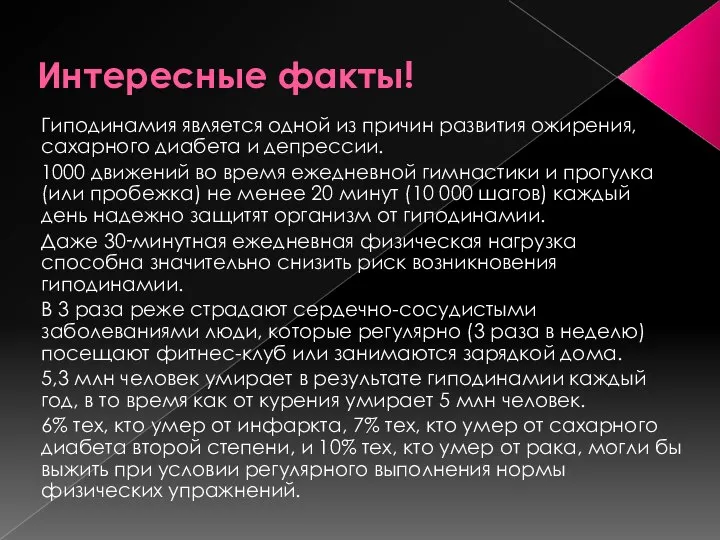 Интересные факты!

Гиподинамия является одной из причин развития ожирения, сахарного диабета и депрессии.

1000 движений во время ежедневной гимнастики и прогулка (или пробежка) не менее 20 минут (10 000 шагов) каждый день надежно защитят организм от гиподинамии.

Даже 30-минутная ежедневная физическая нагрузка способна значительно снизить риск возникновения гиподинамии.

В 3 раза реже страдают сердечно-сосудистыми заболеваниями люди, которые регулярно (3 раза в неделю) посещают фитнес-клуб или занимаются зарядкой дома.

5,3 млн человек умирает в результате гиподинамии каждый год, в то время как от курения умирает 5 млн человек.

6% тех, кто умер от инфаркта, 7% тех, кто умер от сахарного диабета второй степени, и 10% тех, кто умер от рака, могли бы выжить при условии регулярного выполнения нормы физических упражнений.